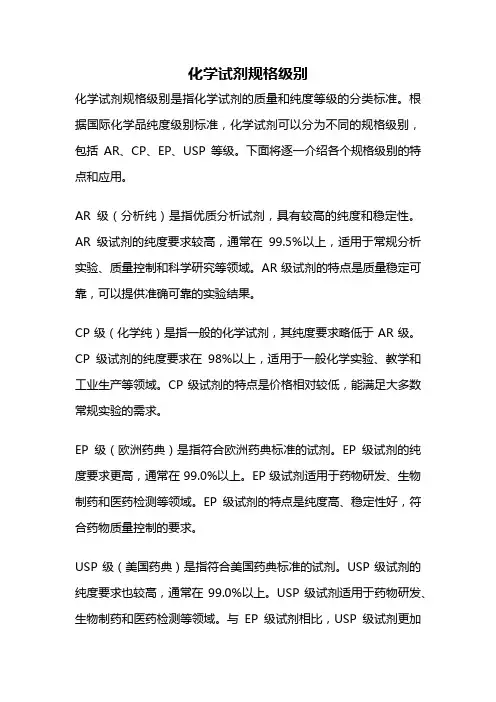 化学试剂规格级别

化学试剂规格级别是指化学试剂的质量和纯度等级的分类标准。根据国际化学品纯度级别标准，化学试剂可以分为不同的规格级别，包括 AR、CP、EP、USP 等级。下面将逐一介绍各个规格级别的特点和应用。

AR 级（分析纯）是指优质分析试剂，具有较高的纯度和稳定性。AR 级试剂的纯度要求较高，通常在 99.5%以上，适用于常规分析实验、质量控制和科学研究等领域。AR 级试剂的特点是质量稳定可靠，可以提供准确可靠的实验结果。

CP 级（化学纯）是指一般的化学试剂，其纯度要求略低于 AR 级。CP 级试剂的纯度要求在 98%以上，适用于一般化学实验、教学和工业生产等领域。CP 级试剂的特点是价格相对较低，能满足大多数常规实验的需求。

EP 级（欧洲药典）是指符合欧洲药典标准的试剂。EP 级试剂的纯度要求更高，通常在 99.0%以上。EP 级试剂适用于药物研发、生物制药和医药检测等领域。EP 级试剂的特点是纯度高、稳定性好，符合药物质量控制的要求。

USP 级（美国药典）是指符合美国药典标准的试剂。USP 级试剂的纯度要求也较高，通常在 99.0%以上。USP 级试剂适用于药物研发、生物制药和医药检测等领域。与 EP 级试剂相比，USP 级试剂更加